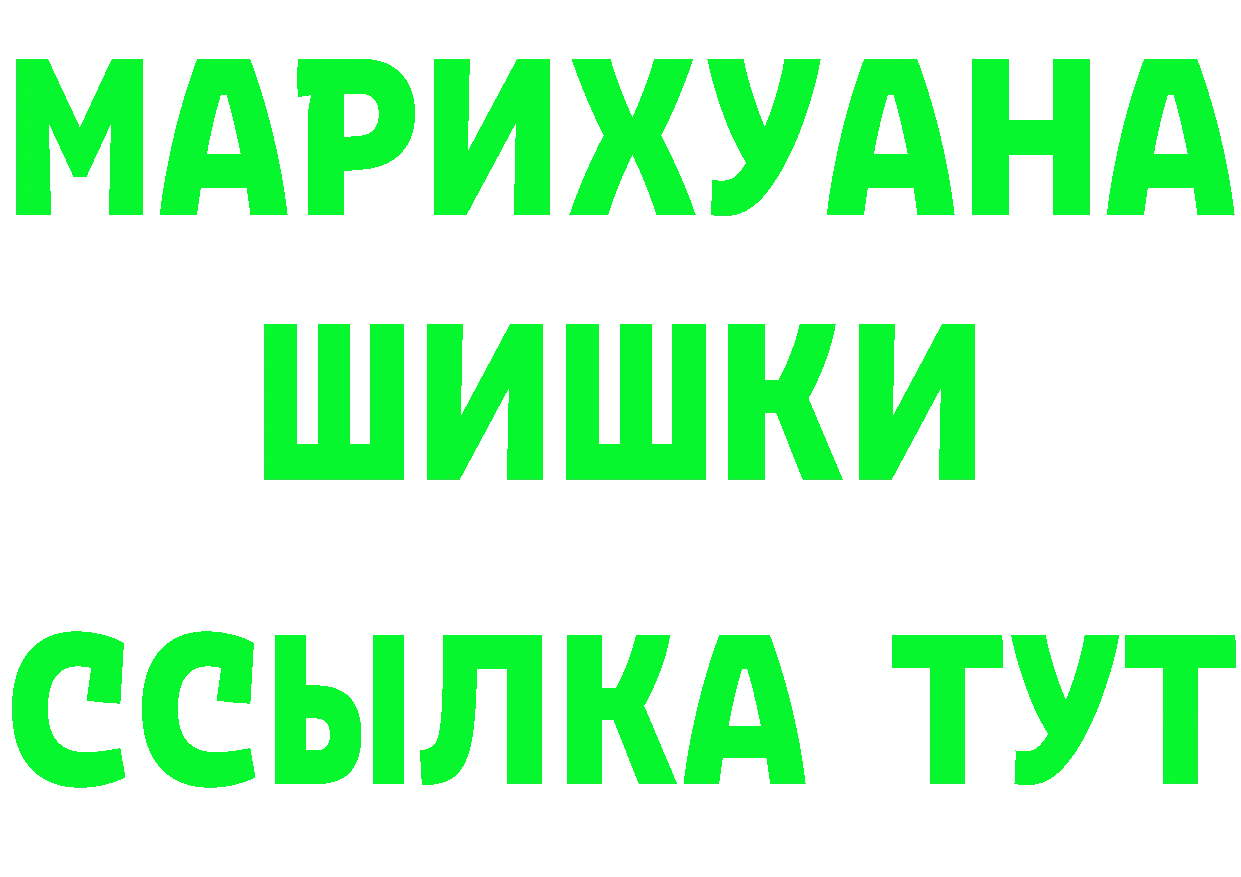 МАРИХУАНА
ШИШКИ
ССЫЛКА ТУТ